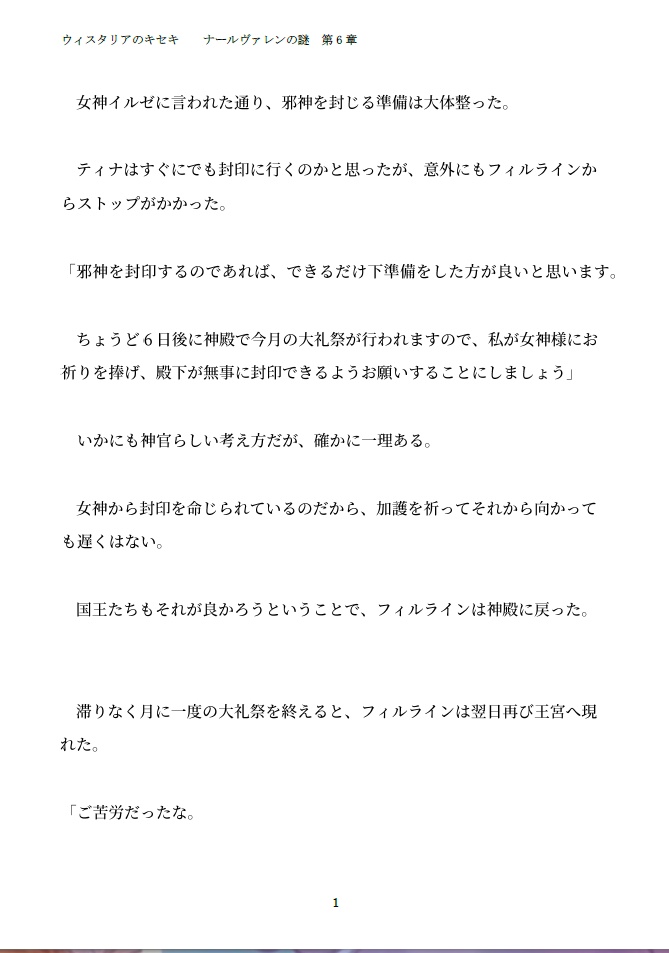 ウィスタリアのキセキ　　ナールヴァレンの謎　第６章

女神イルゼに言われた通り、邪神を封じる準備は大体整った。

ティナはすぐにでも封印に行くのかと思ったが、意外にもフィルラインからストップがかかった。

「邪神を封印するのであれば、できるだけ下準備をした方が良いと思います。

ちょうど６日後に神殿で今月の大礼祭が行われますので、私が女神様にお祈りを捧げ、殿下が無事に封印できるようお願いすることにしましょう」

いかにも神官らしい考え方だが、確かに一理ある。

女神から封印を命じられているのだから、加護を祈ってそれから向かっても遅くはない。

国王たちもそれが良かろうということで、フィルラインは神殿に戻った。

滞りなく月に一度の大礼祭を終えると、フィルラインは翌日再び王宮へ現れた。

「ご苦労だったな。

1